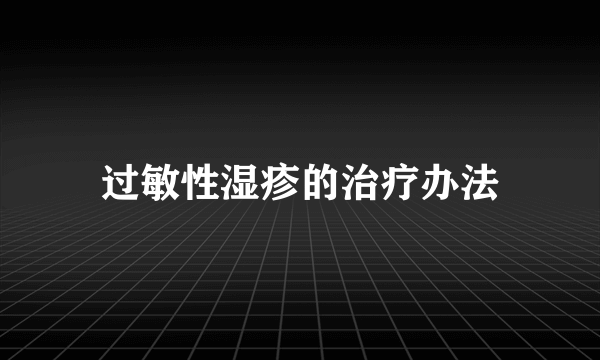 过敏性湿疹的治疗办法